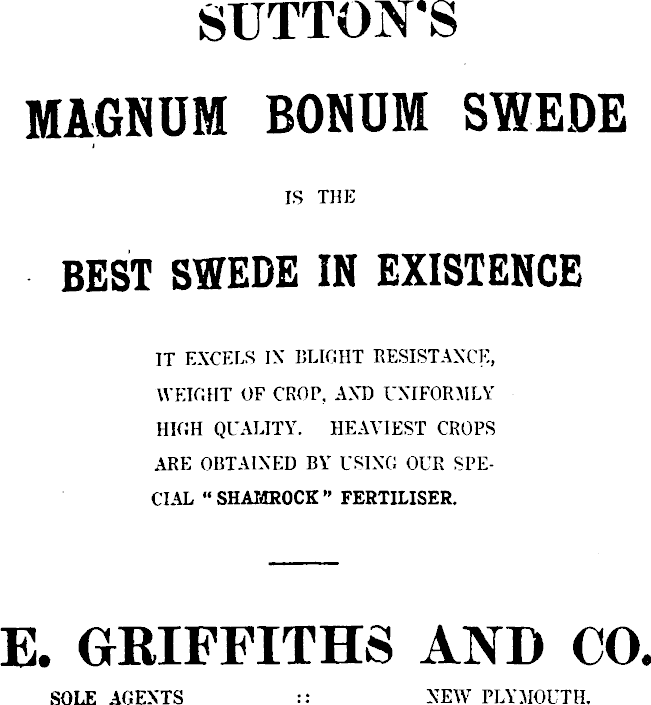 SUTTON'S

MAGNUM BONUM SWEDE

IS THE

BEST SWEDE IN EXISTENCE

IT EXCELS IN BLIGHT RESISTANCE, WEIGHT OF CROP, AND UNIFORMLY HIGH QUALITY. HEAVIEST CROPS ARE OBTAINED BY USING OUR SPECIAL "SHAMROCK" FERTILISER.

E. GRIFFITHS AND CO.

SOLE AGENTS :: NEW PLYMOUTH.